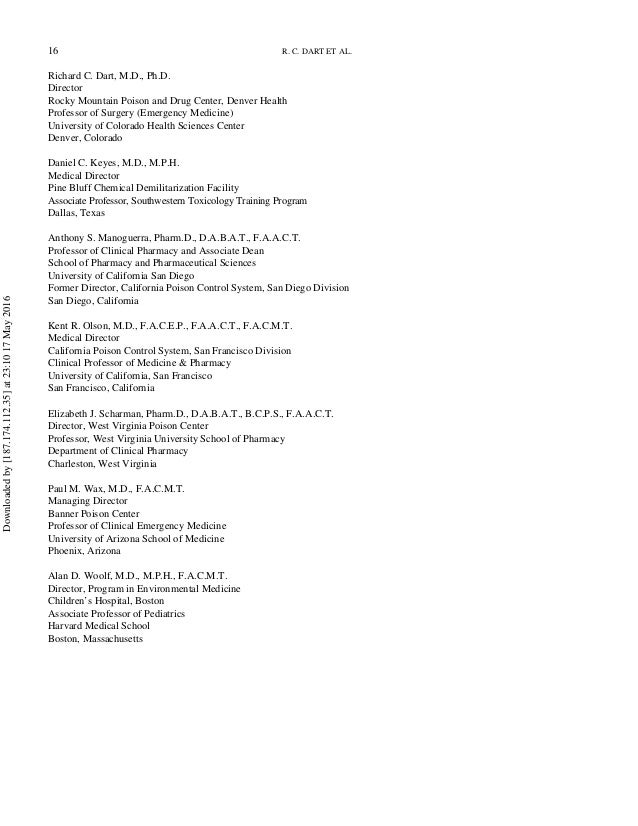 16

R. C. DART ET AL.

Richard C. Dart, M.D., Ph.D.
Director
Rocky Mountain Poison and Drug Center, Denver Health
Professor of Surgery (Emergency Medicine)
University of Colorado Health Sciences Center
Denver, Colorado

Daniel C. Keyes, M.D., M.P.H.
Medical Director
Pine Bluff Chemical Demilitarization Facility
Associate Professor, Southwestern Toxicology Training Program
Dallas, Texas

Anthony S. Manoguerra, Pharm.D., D.A.B.A.T., F.A.A.C.T.
Professor of Clinical Pharmacy and Associate Dean
School of Pharmacy and Pharmaceutical Sciences
University of California San Diego
Former Director, California Poison Control System, San Diego Division
San Diego, California

Kent R. Olson, M.D., F.A.C.E.P., F.A.A.C.T., F.A.C.M.T.
Medical Director
California Poison Control System, San Francisco Division
Clinical Professor of Medicine & Pharmacy
University of California, San Francisco
San Francisco, California

Elizabeth J. Scharman, Pharm.D., D.A.B.A.T., B.C.P.S., F.A.A.C.T.
Director, West Virginia Poison Center
Professor, West Virginia University School of Pharmacy
Department of Clinical Pharmacy
Charleston, West Virginia

Paul M. Wax, M.D., F.A.C.M.T.
Managing Director
Banner Poison Center
Professor of Clinical Emergency Medicine
University of Arizona School of Medicine
Phoenix, Arizona

Alan D. Woolf, M.D., M.P.H., F.A.C.M.T.
Director, Program in Environmental Medicine
Children's Hospital, Boston
Associate Professor of Pediatrics
Harvard Medical School
Boston, Massachusetts

Downloaded by [187.174.112.35] at 23:10 17 May 2016